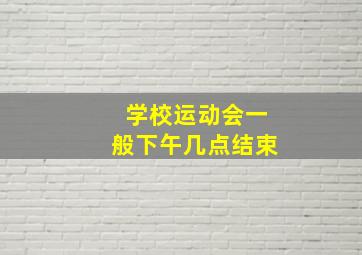 学校运动会一般下午几点结束